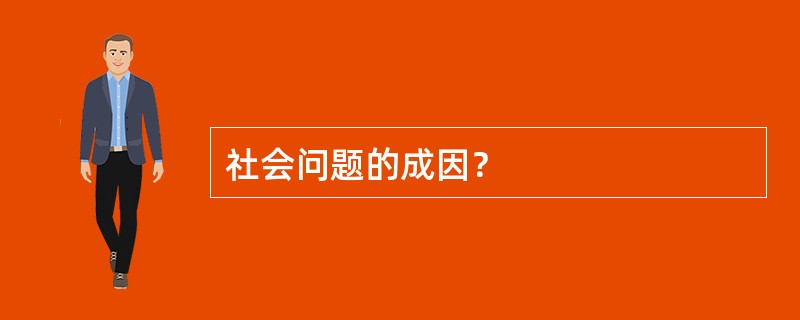 社会问题的成因？